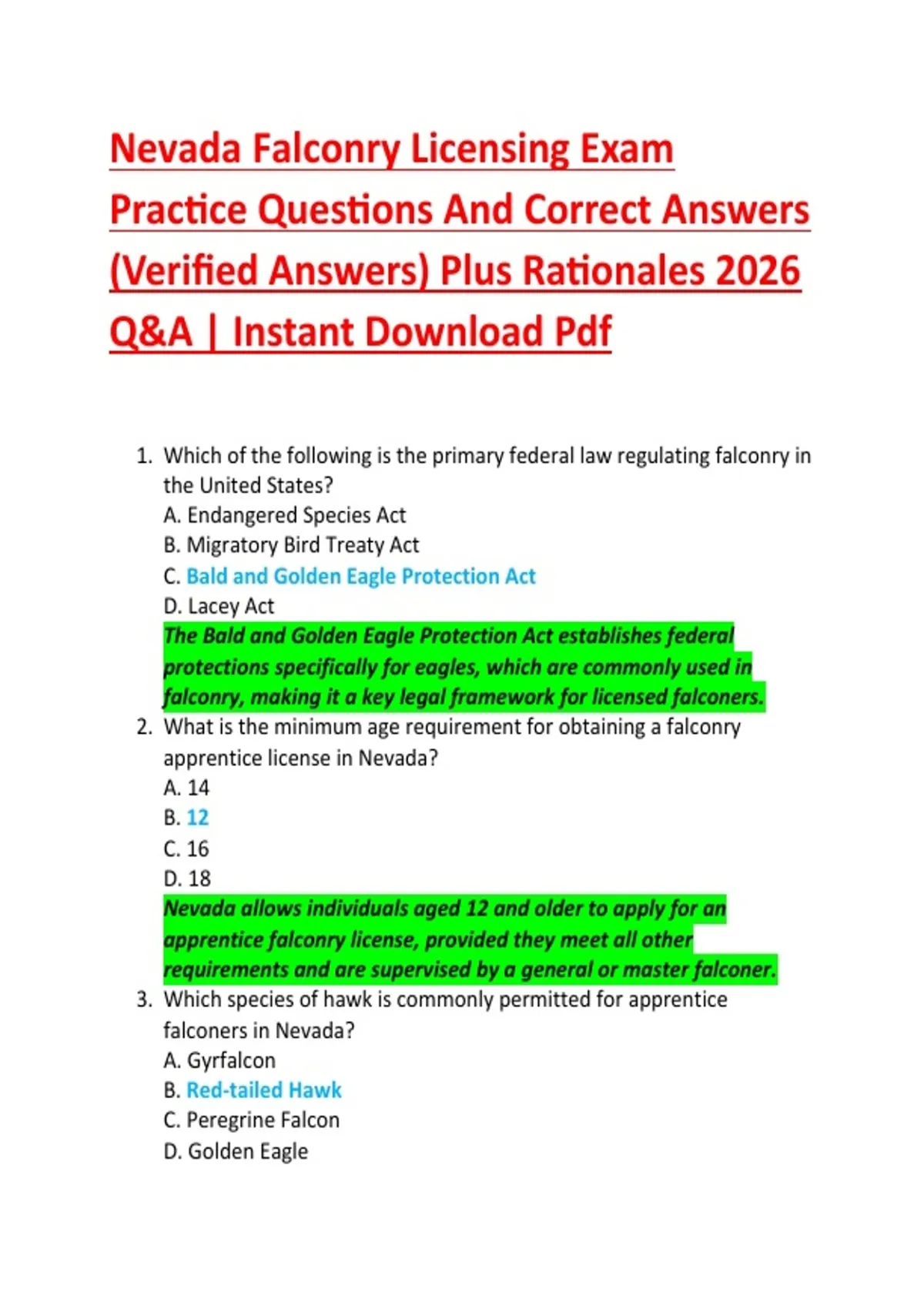 Nevada Falconry Licensing Exam Practice Questions And Correct Answers (Verified Answers) Plus Rationales 2026 Q&A | Instant Download Pdf

1. Which of the following is the primary federal law regulating falconry in the United States?
A. Endangered Species Act
B. Migratory Bird Treaty Act
C. Bald and Golden Eagle Protection Act
D. Lacey Act
The Bald and Golden Eagle Protection Act establishes federal protections specifically for eagles, which are commonly used in falconry, making it a key legal framework for licensed falconers.
2. What is the minimum age requirement for obtaining a falconry apprentice license in Nevada?
A. 14
B. 12
C. 16
D. 18
Nevada allows individuals aged 12 and older to apply for an apprentice falconry license, provided they meet all other requirements and are supervised by a general or master falconer.
3. Which species of hawk is commonly permitted for apprentice falconers in Nevada?
A. Gyrfalcon
B. Red-tailed Hawk
C. Peregrine Falcon
D. Golden Eagle